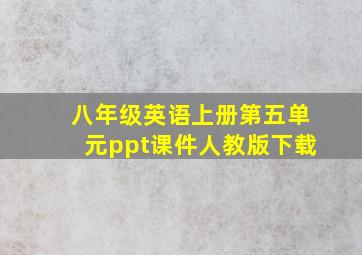 八年级英语上册第五单元ppt课件人教版下载